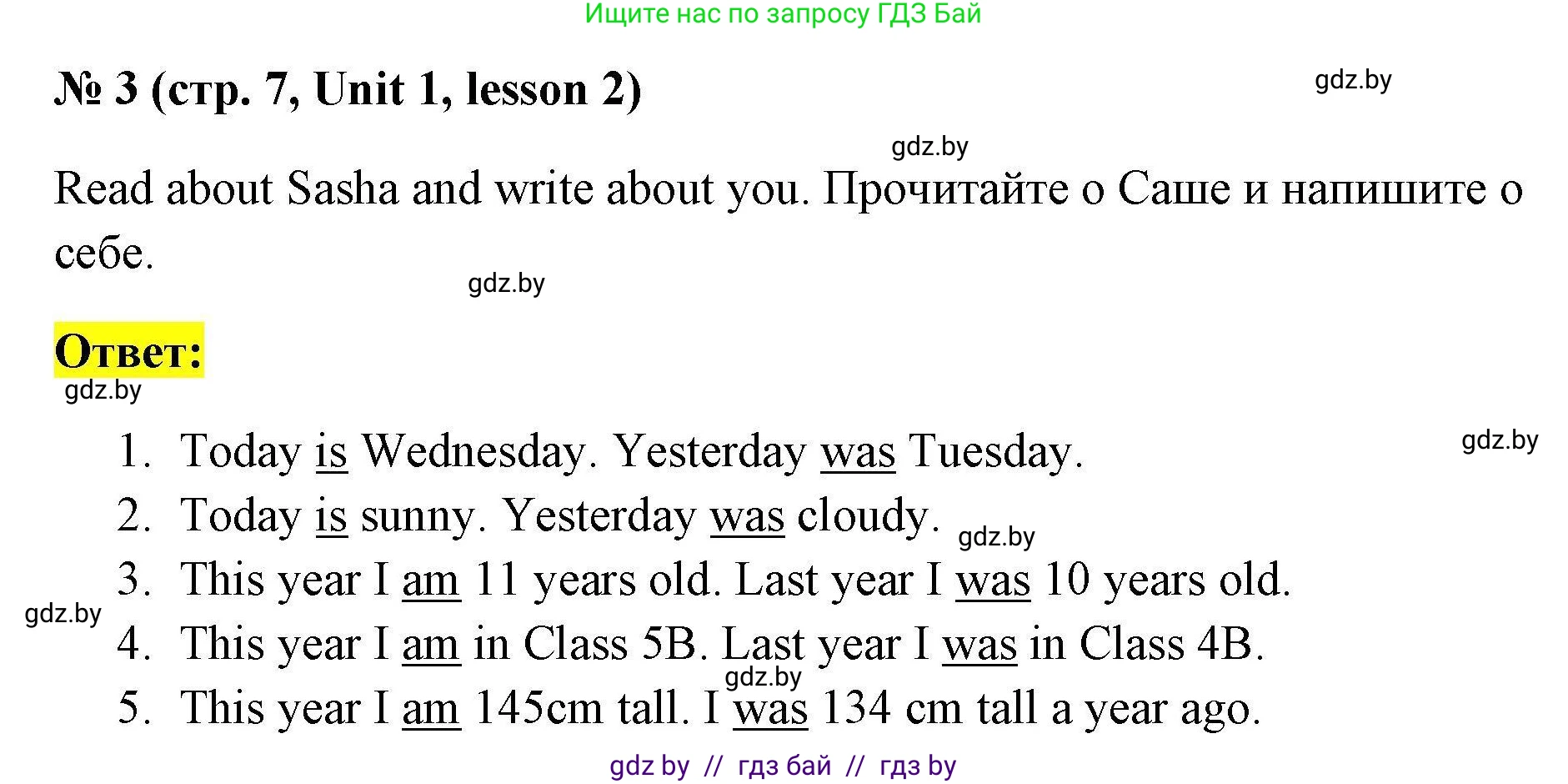 Ищите нас по запросу ГДЗ Бай

№ 3 (стр. 7, Unit 1, lesson 2)

Read about Sasha and write about you. Прочитайте о Саше и напишите о себе.

Ответ:

1. Today is Wednesday. Yesterday was Tuesday.
2. Today is sunny. Yesterday was cloudy.
3. This year I am 11 years old. Last year I was 10 years old.
4. This year I am in Class 5B. Last year I was in Class 4B.
5. This year I am 145cm tall. I was 134 cm tall a year ago.

gdz by // гдз бай // гдз by

gdz.by